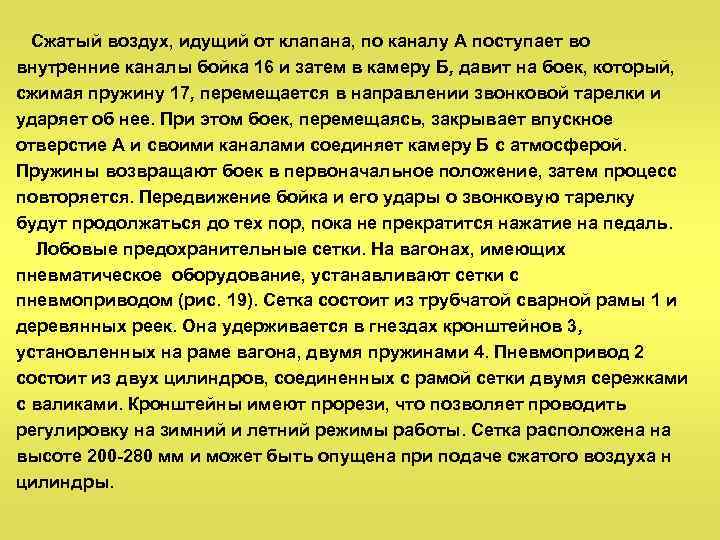 Сжатый воздух, идущий от клапана, по каналу А поступает во внутренние каналы бойка 16 и затем в камеру Б, давит на боек, который, сжимая пружину 17, перемещается в направлении звонковой тарелки и ударяет об нее. При этом боек, перемещаясь, закрывает впускное отверстие А и своими каналами соединяет камеру Б с атмосферой. Пружины возвращают боек в первоначальное положение, затем процесс повторяется. Передвижение бойка и его удары о звонковую тарелку будут продолжаться до тех пор, пока не прекратится нажатие на педаль.

Лобовые предохранительные сетки. На вагонах, имеющих пневматическое оборудование, устанавливают сетки с пневмоприводом (рис. 19). Сетка состоит из трубчатой сварной рамы 1 и деревянных реек. Она удерживается в гнездах кронштейнов 3, установленных на раме вагона, двумя пружинами 4. Пневмопривод 2 состоит из двух цилиндров, соединенных с рамой сетки двумя сережками с валиками. Кронштейны имеют прорези, что позволяет проводить регулировку на зимний и летний режимы работы. Сетка расположена на высоте 200-280 мм и может быть опущена при подаче сжатого воздуха н цилиндры.